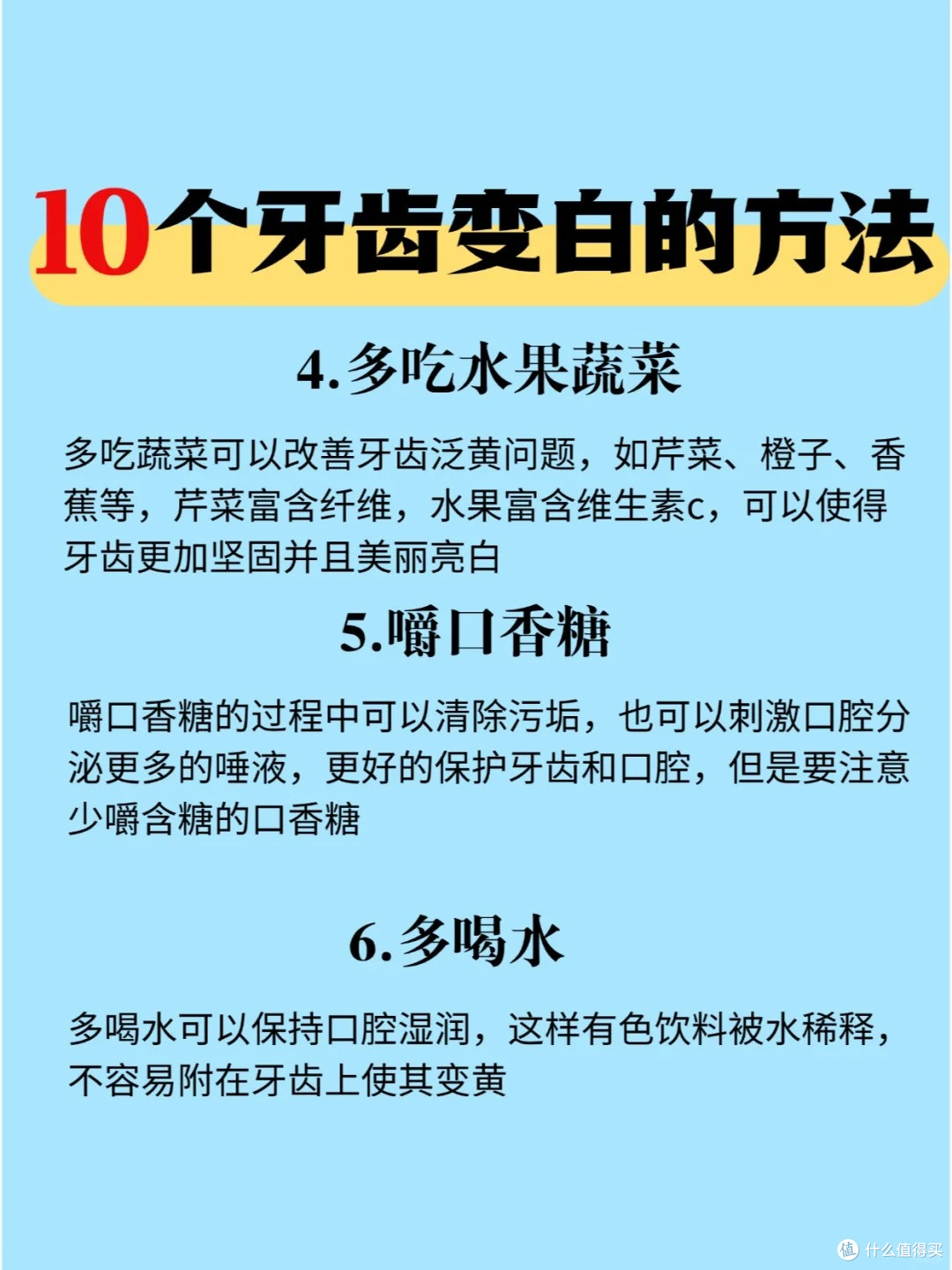 10个牙齿变白的方法

4.多吃水果蔬菜

多吃蔬菜可以改善牙齿泛黄问题，如芹菜、橙子、香蕉等，芹菜富含纤维，水果富含维生素c，可以使得牙齿更加坚固并且美丽亮白

5.嚼口香糖

嚼口香糖的过程中可以清除污垢，也可以刺激口腔分泌更多的唾液，更好的保护牙齿和口腔，但是要注意少嚼含糖的口香糖

6.多喝水

多喝水可以保持口腔湿润，这样有色饮料被水稀释，不容易附在牙齿上使其变黄

什么值得买